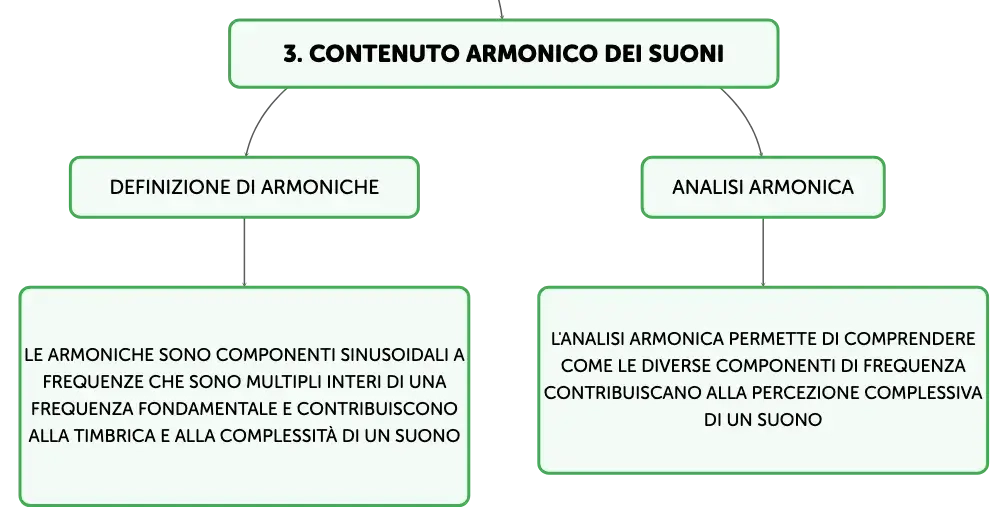 3. CONTENUTO ARMONICO DEI SUONI

DEFINIZIONE DI ARMONICHE

LE ARMONICHE SONO COMPONENTI SINUSOIDALI A FREQUENZE CHE SONO MULTIPLI INTERI DI UNA FREQUENZA FONDAMENTALE E CONTRIBUISCONO ALLA TIMBRICA E ALLA COMPLESSITÀ DI UN SUONO

ANALISI ARMONICA

L'ANALISI ARMONICA PERMETTE DI COMPRENDERE COME LE DIVERSE COMPONENTI DI FREQUENZA CONTRIBUISCANO ALLA PERCEZIONE COMPLESSIVA DI UN SUONO